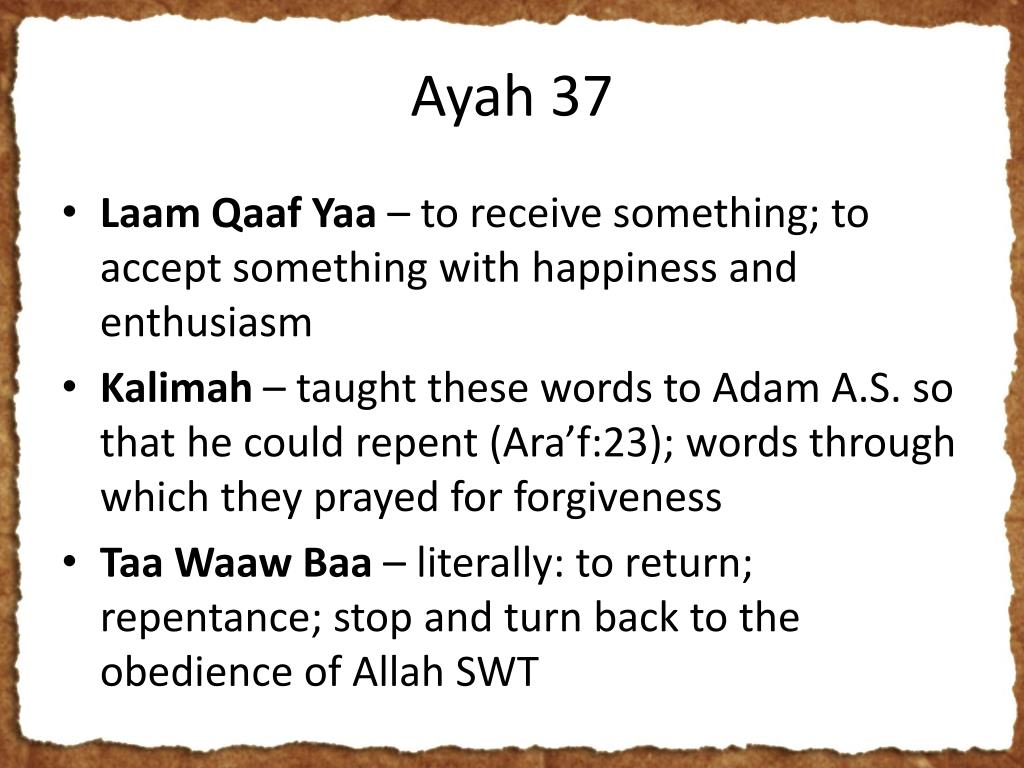 Ayah 37

• Laam Qaaf Yaa – to receive something; to accept something with happiness and enthusiasm
• Kalimah – taught these words to Adam A.S. so that he could repent (Ara'f:23); words through which they prayed for forgiveness
• Taa Waaw Baa – literally: to return; repentance; stop and turn back to the obedience of Allah SWT